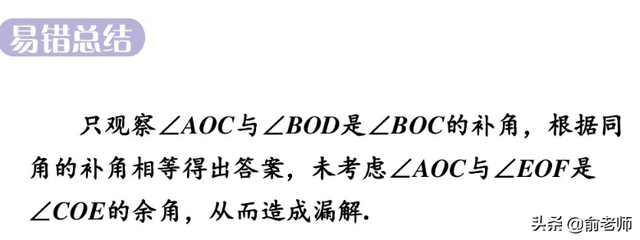 易错总结

只观察$\angle AOC$与$\angle BOD$是$\angle BOC$的补角，根据同角的补角相等得出答案，未考虑$\angle AOC$与$\angle EOF$是$\angle COE$的余角，从而造成漏解.

头条 @俞老师